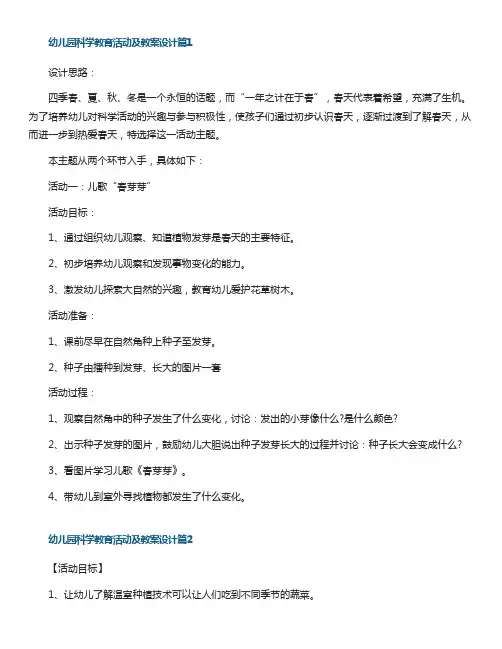 幼儿园科学教育活动及教案设计篇1

设计思路：

四季春、夏、秋、冬是一个永恒的话题，而“一年之计在于春”，春天代表着希望，充满了生机。为了培养幼儿对科学活动的兴趣与参与积极性，使孩子们通过初步认识春天，逐渐过渡到了解春天，从而进一步到热爱春天，特选择这一活动主题。

本主题从两个环节入手，具体如下：

活动一：儿歌“春芽芽”

活动目标：

1、通过组织幼儿观察、知道植物发芽是春天的主要特征。

2、初步培养幼儿观察和发现事物变化的能力。

3、激发幼儿探索大自然的兴趣，教育幼儿爱护花草树木。

活动准备：

1、课前尽早在自然角种上种子至发芽。

2、种子由播种到发芽、长大的图片一套

活动过程：

1、观察自然角中的种子发生了什么变化，讨论：发出的小芽像什么?是什么颜色?

2、出示种子发芽的图片，鼓励幼儿大胆说出种子发芽长大的过程并讨论：种子长大会变成什么?

3、看图片学习儿歌《春芽芽》。

4、带幼儿到室外寻找植物都发生了什么变化。

幼儿园科学教育活动及教案设计篇2

【活动目标】

1、让幼儿了解温室种植技术可以让人们吃到不同季节的蔬菜。